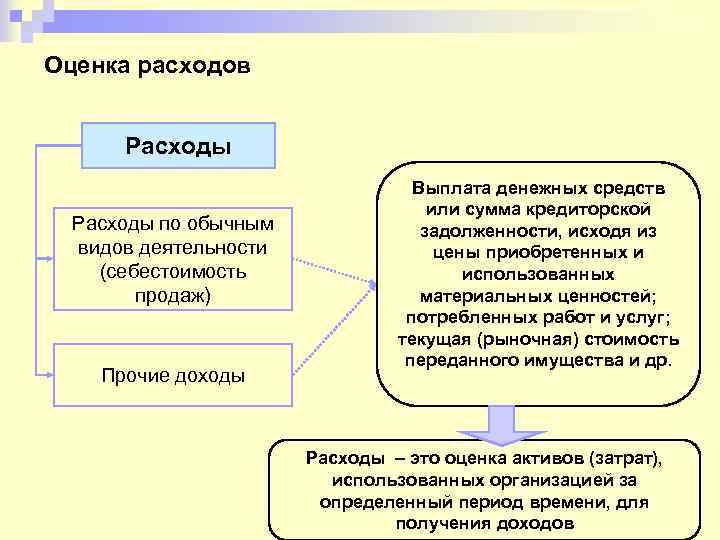 Оценка расходов

Расходы

Расходы по обычным видов деятельности (себестоимость продаж)

Прочие доходы

Выплата денежных средств или сумма кредиторской задолженности, исходя из цены приобретенных и использованных материальных ценностей; потребленных работ и услуг; текущая (рыночная) стоимость переданного имущества и др.

Расходы – это оценка активов (затрат), использованных организацией за определенный период времени, для получения доходов